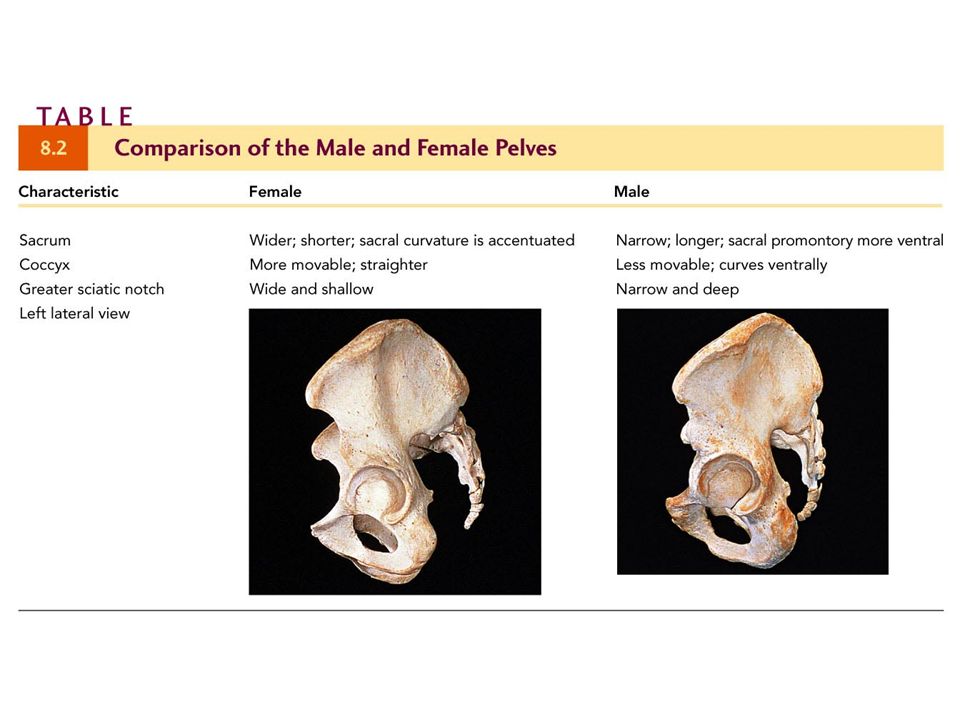 TABLE
8.2 Comparison of the Male and Female Pelves

| Characteristic | Female | Male |
|---|---|---|
| Sacrum | Wider; shorter; sacral curvature is accentuated | Narrow; longer; sacral promontory more ventral |
| Coccyx | More movable; straighter | Less movable; curves ventrally |
| Greater sciatic notch | Wide and shallow | Narrow and deep |
| Left lateral view | | |